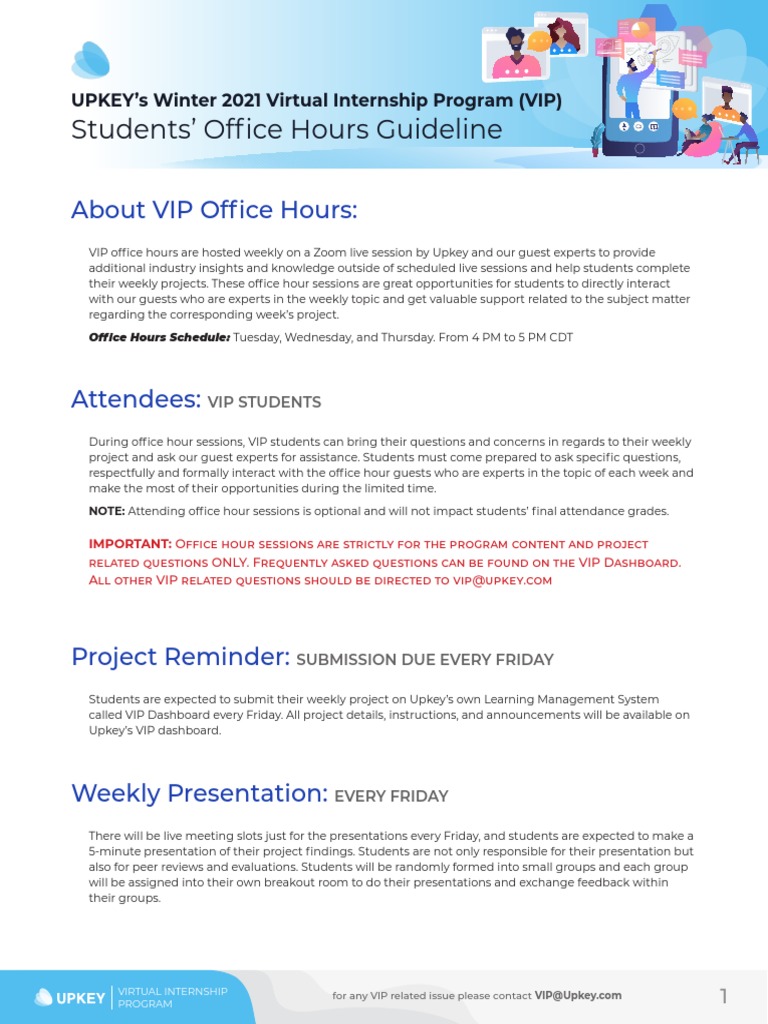 UPKEY's Winter 2021 Virtual Internship Program (VIP)
Students' Office Hours Guideline

About VIP Office Hours:

VIP office hours are hosted weekly on a Zoom live session by Upkey and our guest experts to provide additional industry insights and knowledge outside of scheduled live sessions and help students complete their weekly projects. These office hour sessions are great opportunities for students to directly interact with our guests who are experts in the weekly topic and get valuable support related to the subject matter regarding the corresponding week's project.

Office Hours Schedule: Tuesday, Wednesday, and Thursday. From 4 PM to 5 PM CDT

Attendees: VIP STUDENTS

During office hour sessions, VIP students can bring their questions and concerns in regards to their weekly project and ask our guest experts for assistance. Students must come prepared to ask specific questions, respectfully and formally interact with the office hour guests who are experts in the topic of each week and make the most of their opportunities during the limited time.

NOTE: Attending office hour sessions is optional and will not impact students' final attendance grades.

IMPORTANT: Office hour sessions are strictly for the program content and project related questions ONLY. Frequently asked questions can be found on the VIP Dashboard. All other VIP related questions should be directed to vip@upkey.com

Project Reminder: SUBMISSION DUE EVERY FRIDAY

Students are expected to submit their weekly project on Upkey's own Learning Management System called VIP Dashboard every Friday. All project details, instructions, and announcements will be available on Upkey's VIP dashboard.

Weekly Presentation: EVERY FRIDAY

There will be live meeting slots just for the presentations every Friday, and students are expected to make a 5-minute presentation of their project findings. Students are not only responsible for their presentation but also for peer reviews and evaluations. Students will be randomly formed into small groups and each group will be assigned into their own breakout room to do their presentations and exchange feedback within their groups.

UPKEY | VIRTUAL INTERNSHIP PROGRAM

for any VIP related issue please contact VIP@Upkey.com

1